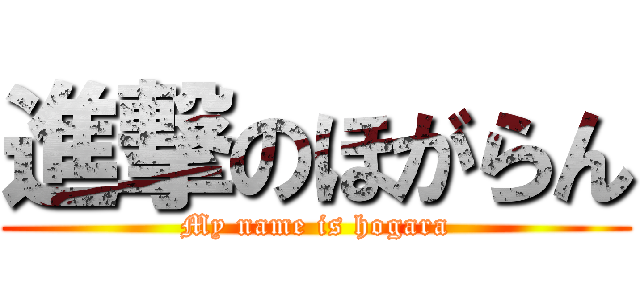 進撃のほがらん

My name is hogara